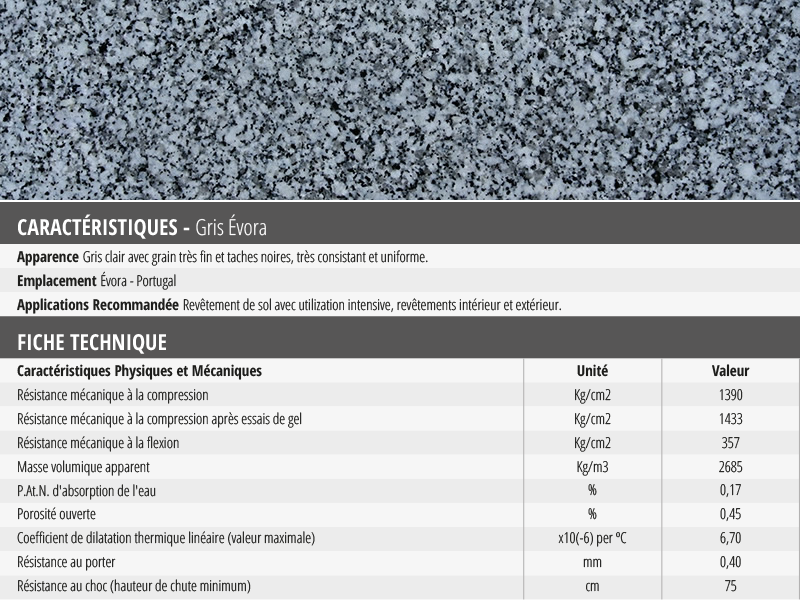 CARACTÉRISTIQUES - Gris Évora

Apparence Gris clair avec grain très fin et taches noires, très consistant et uniforme.

Emplacement Évora - Portugal

Applications Recommandée Revêtement de sol avec utilization intensive, revêtements intérieur et extérieur.

FICHE TECHNIQUE

| Caractéristiques Physiques et Mécaniques | Unité | Valeur |
|---|---|---|
| Résistance mécanique à la compression | Kg/cm2 | 1390 |
| Résistance mécanique à la compression après essais de gel | Kg/cm2 | 1433 |
| Résistance mécanique à la flexion | Kg/cm2 | 357 |
| Masse volumique apparent | Kg/m3 | 2685 |
| P.At.N. d'absorption de l'eau | % | 0,17 |
| Porosité ouverte | % | 0,45 |
| Coefficient de dilatation thermique linéaire (valeur maximale) | x10(-6) per ºC | 6,70 |
| Résistance au porter | mm | 0,40 |
| Résistance au choc (hauteur de chute minimum) | cm | 75 |